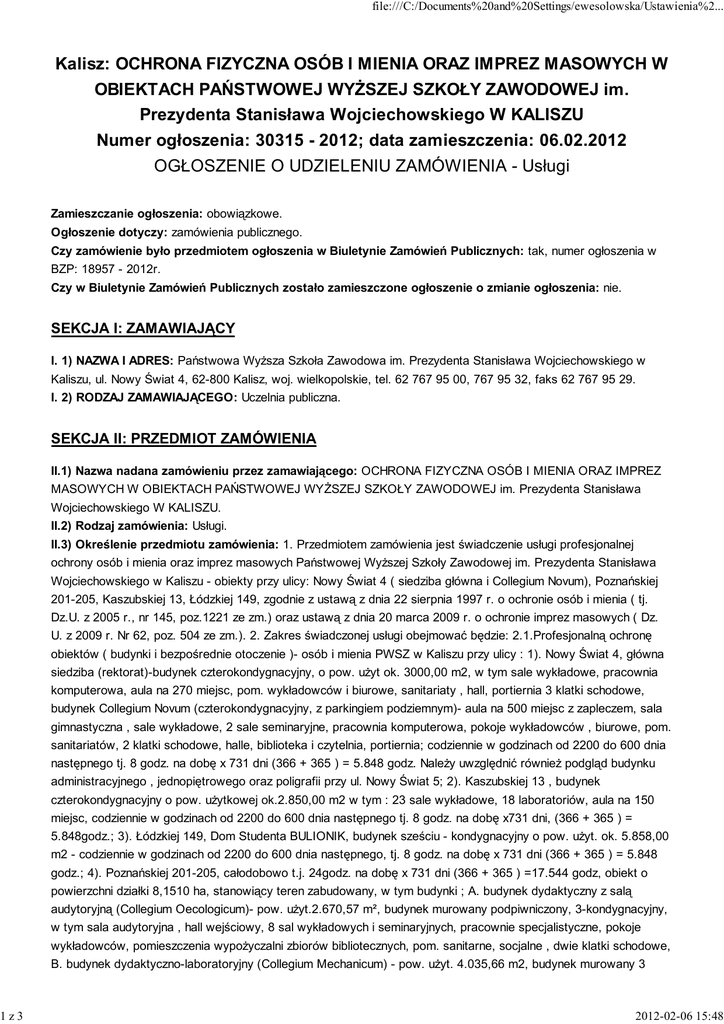 file:///C:/Documents%20and%20Settings/ewesolowska/Ustawienia%2...

Kalisz: OCHRONA FIZYCZNA OSÓB I MIENIA ORAZ IMPREZ MASOWYCH W OBIEKTACH PAŃSTWOWEJ WYŻSZEJ SZKOŁY ZAWODOWEJ im. Prezydenta Stanisława Wojciechowskiego W KALISZU
Numer ogłoszenia: 30315 - 2012; data zamieszczenia: 06.02.2012
OGŁOSZENIE O UDZIELENIU ZAMÓWIENIA - Usługi

Zamieszczanie ogłoszenia: obowiązkowe.
Ogłoszenie dotyczy: zamówienia publicznego.
Czy zamówienie było przedmiotem ogłoszenia w Biuletynie Zamówień Publicznych: tak, numer ogłoszenia w BZP: 18957 - 2012r.
Czy w Biuletynie Zamówień Publicznych zostało zamieszczone ogłoszenie o zmianie ogłoszenia: nie.

SEKCJA I: ZAMAWIAJĄCY

I. 1) NAZWA I ADRES: Państwowa Wyższa Szkoła Zawodowa im. Prezydenta Stanisława Wojciechowskiego w Kaliszu, ul. Nowy Świat 4, 62-800 Kalisz, woj. wielkopolskie, tel. 62 767 95 00, 767 95 32, faks 62 767 95 29.
I. 2) RODZAJ ZAMAWIAJĄCEGO: Uczelnia publiczna.

SEKCJA II: PRZEDMIOT ZAMÓWIENIA

II.1) Nazwa nadana zamówieniu przez zamawiającego: OCHRONA FIZYCZNA OSÓB I MIENIA ORAZ IMPREZ MASOWYCH W OBIEKTACH PAŃSTWOWEJ WYŻSZEJ SZKOŁY ZAWODOWEJ im. Prezydenta Stanisława Wojciechowskiego W KALISZU.
II.2) Rodzaj zamówienia: Usługi.
II.3) Określenie przedmiotu zamówienia: 1. Przedmiotem zamówienia jest świadczenie usługi profesjonalnej ochrony osób i mienia oraz imprez masowych Państwowej Wyższej Szkoły Zawodowej im. Prezydenta Stanisława Wojciechowskiego w Kaliszu - obiekty przy ulicy: Nowy Świat 4 ( siedziba główna i Collegium Novum), Poznańskiej 201-205, Kaszubskiej 13, Łódzkiej 149, zgodnie z ustawą z dnia 22 sierpnia 1997 r. o ochronie osób i mienia ( tj. Dz.U. z 2005 r., nr 145, poz.1221 ze zm.) oraz ustawą z dnia 20 marca 2009 r. o ochronie imprez masowych ( Dz. U. z 2009 r. Nr 62, poz. 504 ze zm.). 2. Zakres świadczonej usługi obejmować będzie: 2.1.Profesjonalną ochronę obiektów ( budynki i bezpośrednie otoczenie )- osób i mienia PWSZ w Kaliszu przy ulicy : 1). Nowy Świat 4, główna siedziba (rektorat)-budynek czterokondygnacyjny, o pow. użyt ok. 3000,00 m2, w tym sale wykładowe, pracownia komputerowa, aula na 270 miejsc, pom. wykładowców i biurowe, sanitariaty , hall, portiernia 3 klatki schodowe, budynek Collegium Novum (czterokondygnacyjny, z parkingiem podziemnym)- aula na 500 miejsc z zapleczem, sala gimnastyczna , sale wykładowe, 2 sale seminaryjne, pracownia komputerowa, pokoje wykładowców , biurowe, pom. sanitariatów, 2 klatki schodowe, halle, biblioteka i czytelnia, portiernia; codziennie w godzinach od 2200 do 600 dnia następnego tj. 8 godz. na dobę x 731 dni (366 + 365 ) = 5.848 godz. Należy uwzględnić również podgląd budynku administracyjnego , jednopiętrowego oraz poligrafii przy ul. Nowy Świat 5; 2). Kaszubskiej 13 , budynek czterokondygnacyjny o pow. użytkowej ok.2.850,00 m2 w tym : 23 sale wykładowe, 18 laboratoriów, aula na 150 miejsc, codziennie w godzinach od 2200 do 600 dnia następnego tj. 8 godz. na dobę x731 dni, (366 + 365 ) = 5.848godz.; 3). Łódzkiej 149, Dom Studenta BULIONIK, budynek sześciu - kondygnacyjny o pow. użyt. ok. 5.858,00 m2 - codziennie w godzinach od 2200 do 600 dnia następnego, tj. 8 godz. na dobę x 731 dni (366 + 365 ) = 5.848 godz.; 4). Poznańskiej 201-205, całodobowo t.j. 24godz. na dobę x 731 dni (366 + 365 ) =17.544 godz, obiekt o powierzchni działki 8,1510 ha, stanowiący teren zabudowany, w tym budynki ; A. budynek dydaktyczny z salą audytoryjną (Collegium Oecologicum)- pow. użyt.2.670,57 m², budynek murowany podpiwniczony, 3-kondygnacyjny, w tym sala audytoryjna , hall wejściowy, 8 sal wykładowych i seminaryjnych, pracownie specjalistyczne, pokoje wykładowców, pomieszczenia wypożyczalni zbiorów bibliotecznych, pom. sanitarne, socjalne , dwie klatki schodowe, B. budynek dydaktyczno-laboratoryjny (Collegium Mechanicum) - pow. użyt. 4.035,66 m2, budynek murowany 3

1 z 3

2012-02-06 15:48